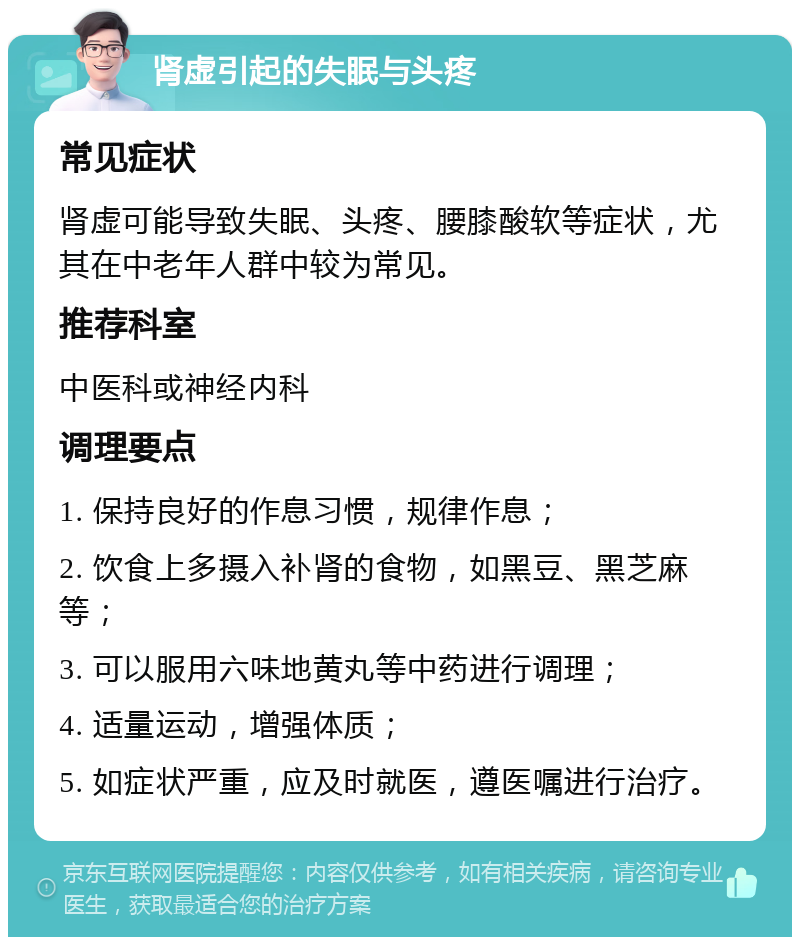 肾虚引起的失眠与头疼

常见症状

肾虚可能导致失眠、头疼、腰膝酸软等症状，尤其在中老年人群中较为常见。

推荐科室

中医科或神经内科

调理要点

1. 保持良好的作息习惯，规律作息；

2. 饮食上多摄入补肾的食物，如黑豆、黑芝麻等；

3. 可以服用六味地黄丸等中药进行调理；

4. 适量运动，增强体质；

5. 如症状严重，应及时就医，遵医嘱进行治疗。

京东互联网医院提醒您：内容仅供参考，如有相关疾病，请咨询专业医生，获取最适合您的治疗方案